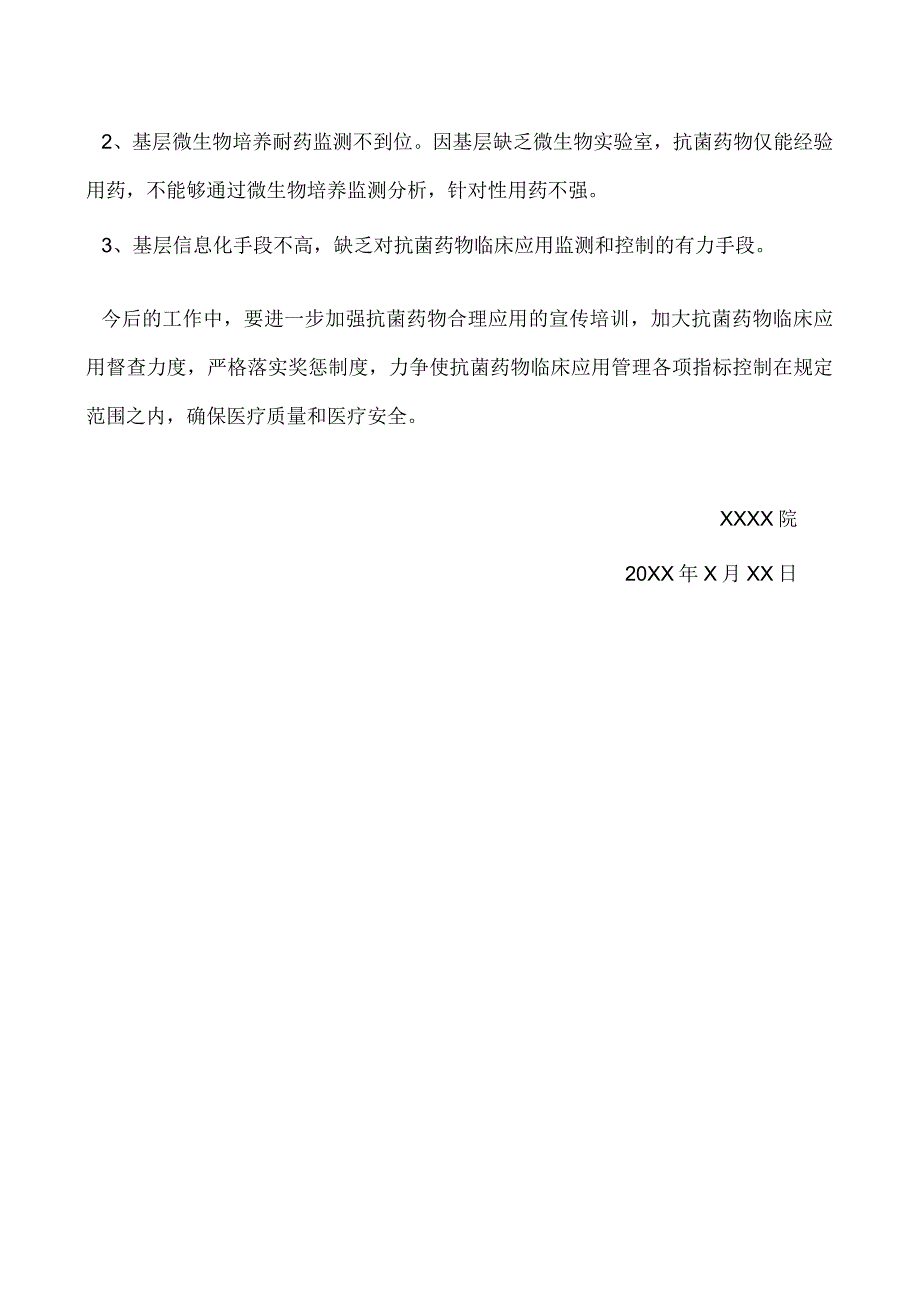 2、基层微生物培养耐药监测不到位。因基层缺乏微生物实验室，抗菌药物仅能经验用药，不能够通过微生物培养监测分析，针对性用药不强。

3、基层信息化手段不高，缺乏对抗菌药物临床应用监测和控制的有力手段。

今后的工作中，要进一步加强抗菌药物合理应用的宣传培训，加大抗菌药物临床应用督查力度，严格落实奖惩制度，力争使抗菌药物临床应用管理各项指标控制在规定范围之内，确保医疗质量和医疗安全。

XXXX院

20XX年X月XX日